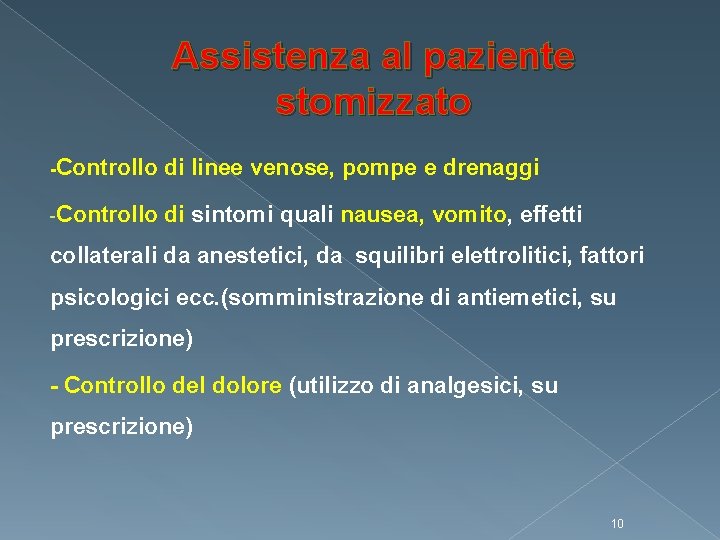 Assistenza al paziente stomizzato

-Controllo di linee venose, pompe e drenaggi

-Controllo di sintomi quali nausea, vomito, effetti collaterali da anestetici, da squilibri elettrolitici, fattori psicologici ecc.(somministrazione di antiemetici, su prescrizione)

- Controllo del dolore (utilizzo di analgesici, su prescrizione)

10